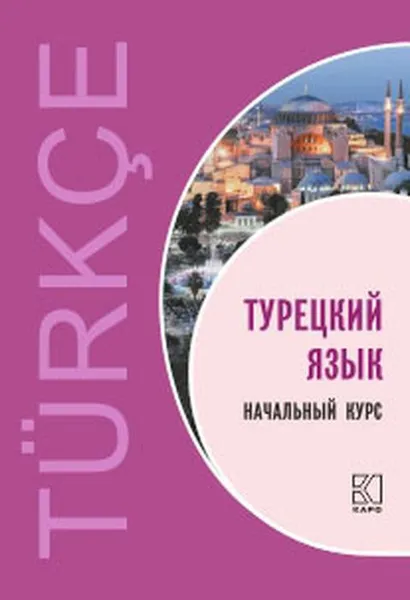 TÜRKÇE

ТУРЕЦКИЙ ЯЗЫК
НАЧАЛЬНЫЙ КУРС

КАРО